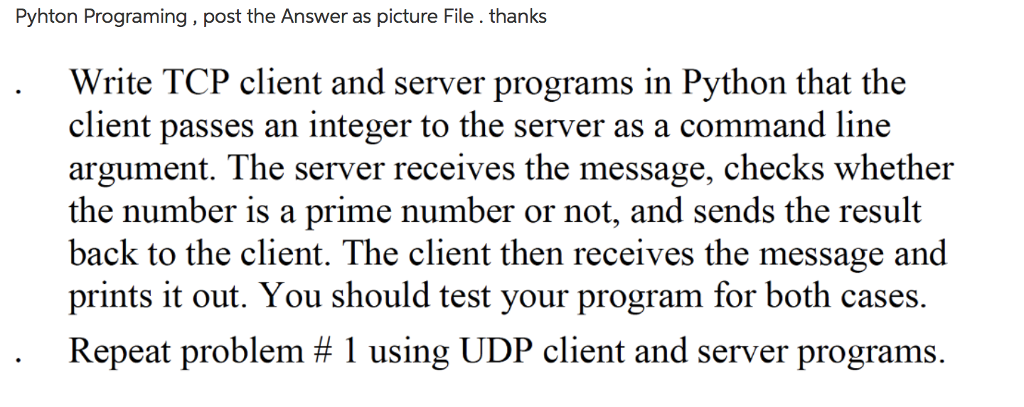 Pyhton Programing , post the Answer as picture File . thanks

. Write TCP client and server programs in Python that the client passes an integer to the server as a command line argument. The server receives the message, checks whether the number is a prime number or not, and sends the result back to the client. The client then receives the message and prints it out. You should test your program for both cases.

. Repeat problem # 1 using UDP client and server programs.